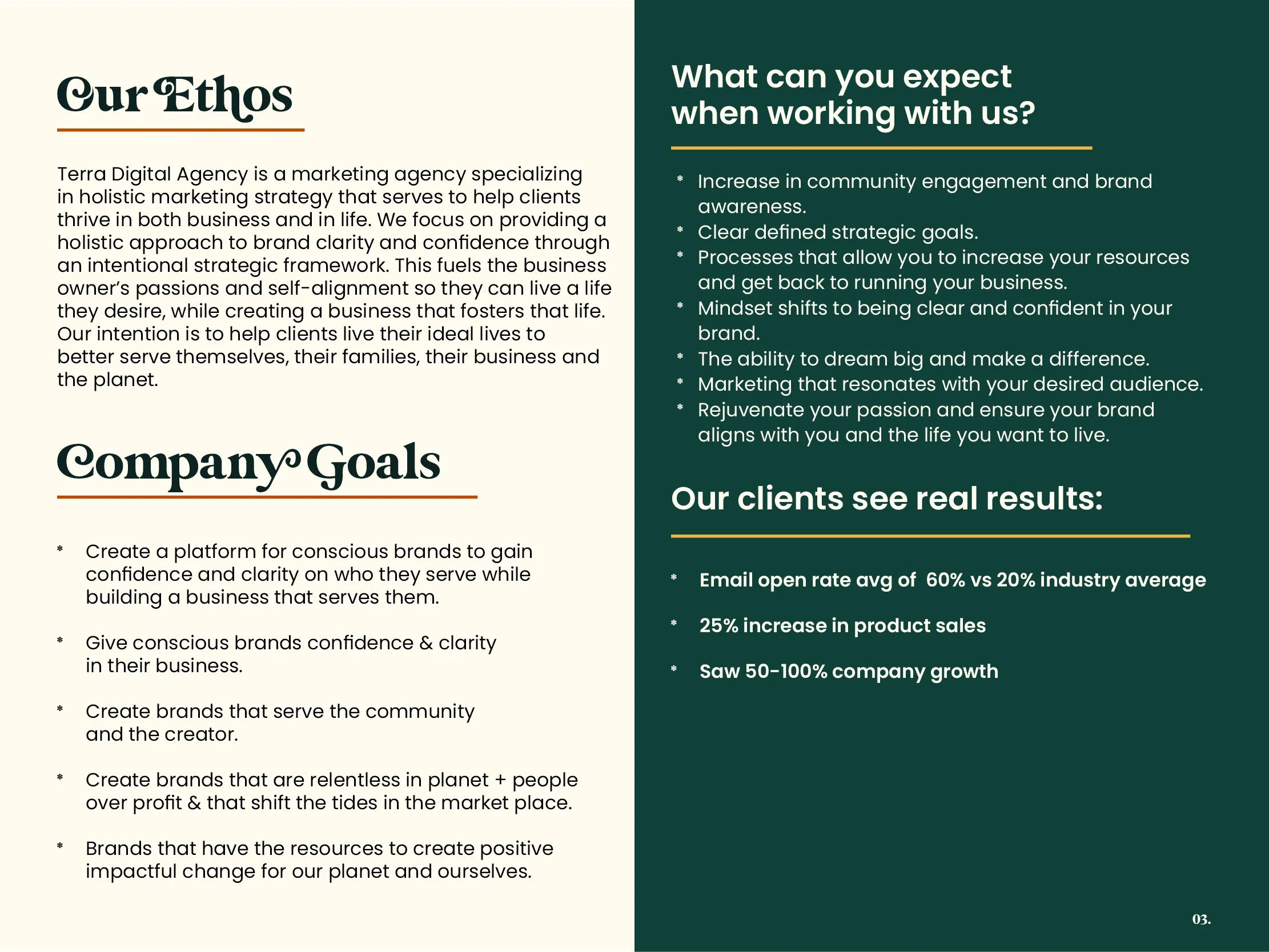 Our Ethos

Terra Digital Agency is a marketing agency specializing in holistic marketing strategy that serves to help clients thrive in both business and in life. We focus on providing a holistic approach to brand clarity and confidence through an intentional strategic framework. This fuels the business owner's passions and self-alignment so they can live a life they desire, while creating a business that fosters that life. Our intention is to help clients live their ideal lives to better serve themselves, their families, their business and the planet.

Company Goals

* Create a platform for conscious brands to gain confidence and clarity on who they serve while building a business that serves them.

* Give conscious brands confidence & clarity in their business.

* Create brands that serve the community and the creator.

* Create brands that are relentless in planet + people over profit & that shift the tides in the market place.

* Brands that have the resources to create positive impactful change for our planet and ourselves.

What can you expect when working with us?

* Increase in community engagement and brand awareness.
* Clear defined strategic goals.
* Processes that allow you to increase your resources and get back to running your business.
* Mindset shifts to being clear and confident in your brand.
* The ability to dream big and make a difference.
* Marketing that resonates with your desired audience.
* Rejuvenate your passion and ensure your brand aligns with you and the life you want to live.

Our clients see real results:

* Email open rate avg of 60% vs 20% industry average

* 25% increase in product sales

* Saw 50-100% company growth

03.